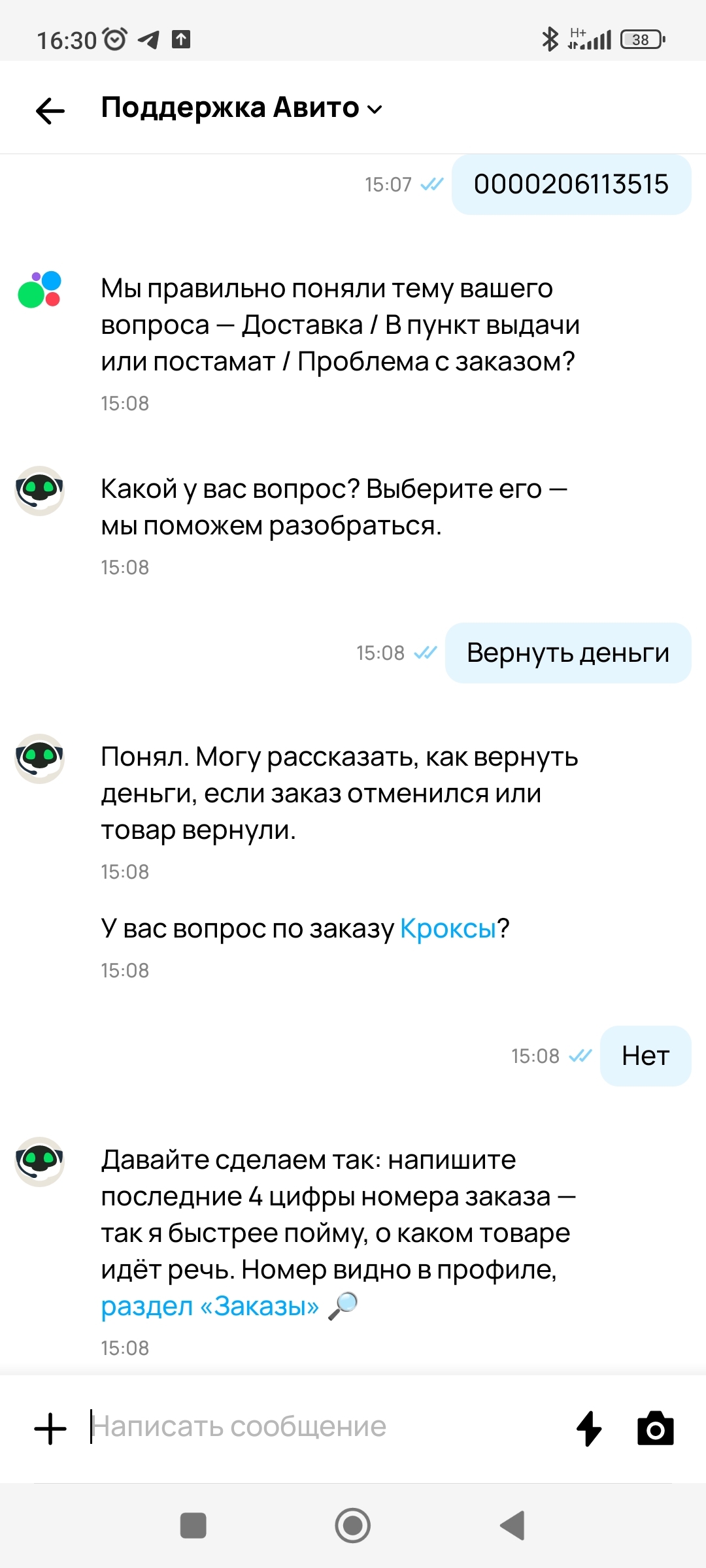 16:30 H+ 38

Поддержка Авито

15:07 0000206113515

Мы правильно поняли тему вашего вопроса — Доставка / В пункт выдачи или постамат / Проблема с заказом?
15:08

Какой у вас вопрос? Выберите его — мы поможем разобраться.
15:08

15:08 Вернуть деньги

Понял. Могу рассказать, как вернуть деньги, если заказ отменился или товар вернули.
15:08

У вас вопрос по заказу Кроксы?
15:08

15:08 Нет

Давайте сделаем так: напишите последние 4 цифры номера заказа — так я быстрее пойму, о каком товаре идёт речь. Номер видно в профиле, раздел «Заказы» 🔎
15:08

Написать сообщение